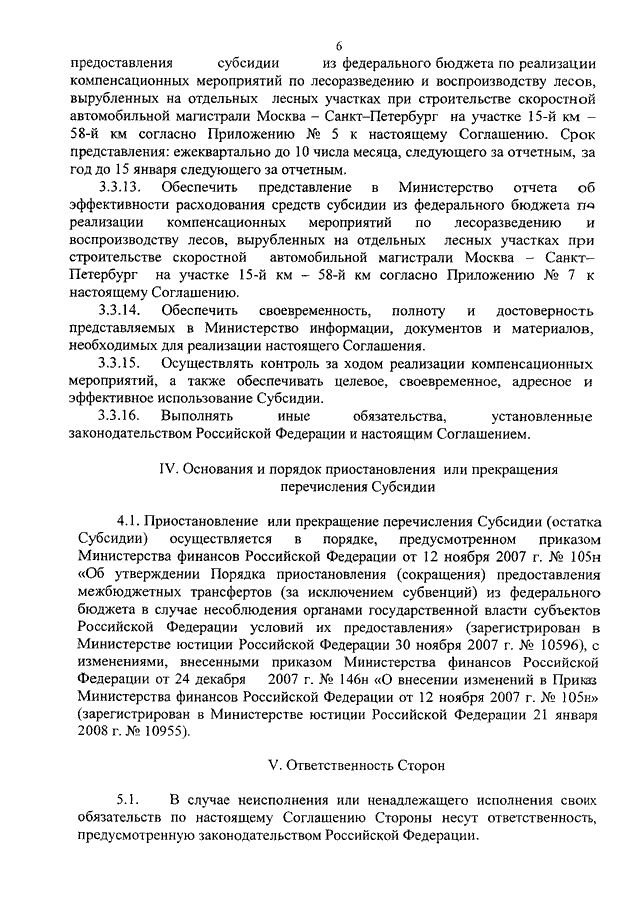 6

предоставления субсидии из федерального бюджета по реализации компенсационных мероприятий по лесоразведению и воспроизводству лесов, вырубленных на отдельных лесных участках при строительстве скоростной автомобильной магистрали Москва – Санкт–Петербург на участке 15-й км – 58-й км согласно Приложению № 5 к настоящему Соглашению. Срок представления: ежеквартально до 10 числа месяца, следующего за отчетным, за год до 15 января следующего за отчетным.

3.3.13. Обеспечить представление в Министерство отчета об эффективности расходования средств субсидии из федерального бюджета по реализации компенсационных мероприятий по лесоразведению и воспроизводству лесов, вырубленных на отдельных лесных участках при строительстве скоростной автомобильной магистрали Москва – Санкт–Петербург на участке 15-й км – 58-й км согласно Приложению № 7 к настоящему Соглашению.

3.3.14. Обеспечить своевременность, полноту и достоверность представляемых в Министерство информации, документов и материалов, необходимых для реализации настоящего Соглашения.

3.3.15. Осуществлять контроль за ходом реализации компенсационных мероприятий, а также обеспечивать целевое, своевременное, адресное и эффективное использование Субсидии.

3.3.16. Выполнять иные обязательства, установленные законодательством Российской Федерации и настоящим Соглашением.

IV. Основания и порядок приостановления или прекращения перечисления Субсидии

4.1. Приостановление или прекращение перечисления Субсидии (остатка Субсидии) осуществляется в порядке, предусмотренном приказом Министерства финансов Российской Федерации от 12 ноября 2007 г. № 105н «Об утверждении Порядка приостановления (сокращения) предоставления межбюджетных трансфертов (за исключением субвенций) из федерального бюджета в случае несоблюдения органами государственной власти субъектов Российской Федерации условий их предоставления» (зарегистрирован в Министерстве юстиции Российской Федерации 30 ноября 2007 г. № 10596), с изменениями, внесенными приказом Министерства финансов Российской Федерации от 24 декабря 2007 г. № 146н «О внесении изменений в Приказ Министерства финансов Российской Федерации от 12 ноября 2007 г. № 105н» (зарегистрирован в Министерстве юстиции Российской Федерации 21 января 2008 г. № 10955).

V. Ответственность Сторон

5.1. В случае неисполнения или ненадлежащего исполнения своих обязательств по настоящему Соглашению Стороны несут ответственность, предусмотренную законодательством Российской Федерации.